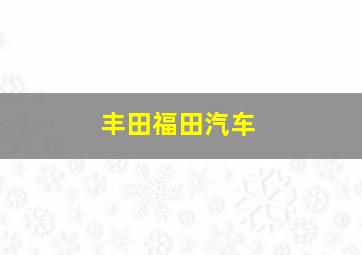 丰田福田汽车